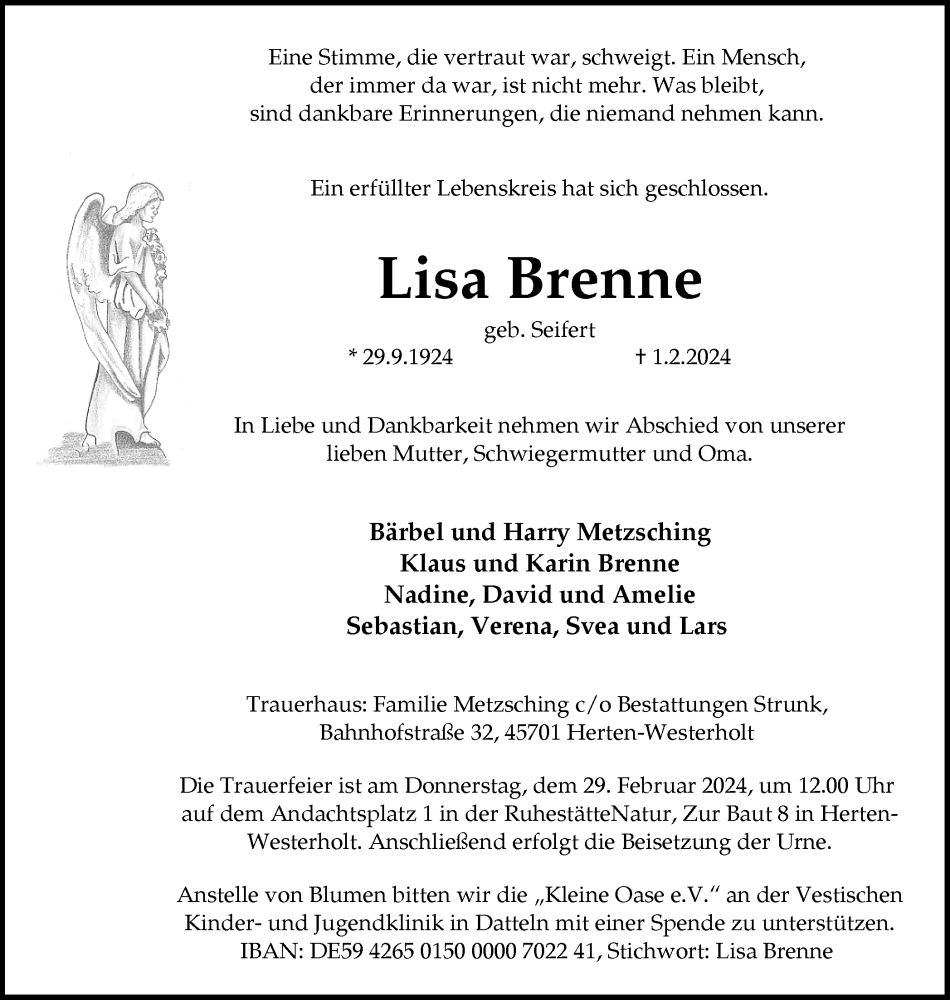 Eine Stimme, die vertraut war, schweigt. Ein Mensch, der immer da war, ist nicht mehr. Was bleibt, sind dankbare Erinnerungen, die niemand nehmen kann.

Ein erfüllter Lebenskreis hat sich geschlossen.

Lisa Brenne

geb. Seifert

* 29.9.1924 † 1.2.2024

In Liebe und Dankbarkeit nehmen wir Abschied von unserer lieben Mutter, Schwiegermutter und Oma.

Bärbel und Harry Metzsching
Klaus und Karin Brenne
Nadine, David und Amelie
Sebastian, Verena, Svea und Lars

Trauerhaus: Familie Metzsching c/o Bestattungen Strunk, Bahnhofstraße 32, 45701 Herten-Westerholt

Die Trauerfeier ist am Donnerstag, dem 29. Februar 2024, um 12.00 Uhr auf dem Andachtsplatz 1 in der RuhestätteNatur, Zur Baut 8 in Herten-Westerholt. Anschließend erfolgt die Beisetzung der Urne.

Anstelle von Blumen bitten wir die „Kleine Oase e.V." an der Vestischen Kinder- und Jugendklinik in Datteln mit einer Spende zu unterstützen. IBAN: DE59 4265 0150 0000 7022 41, Stichwort: Lisa Brenne